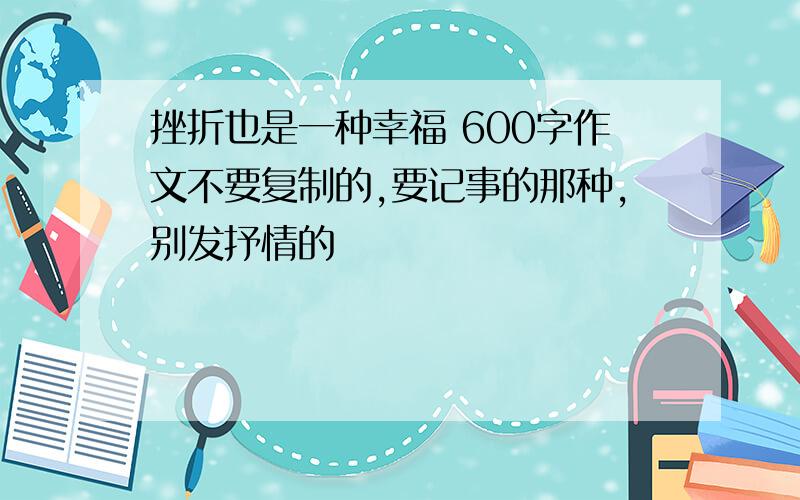 挫折也是一种幸福 600字作文不要复制的,要记事的那种,别发抒情的